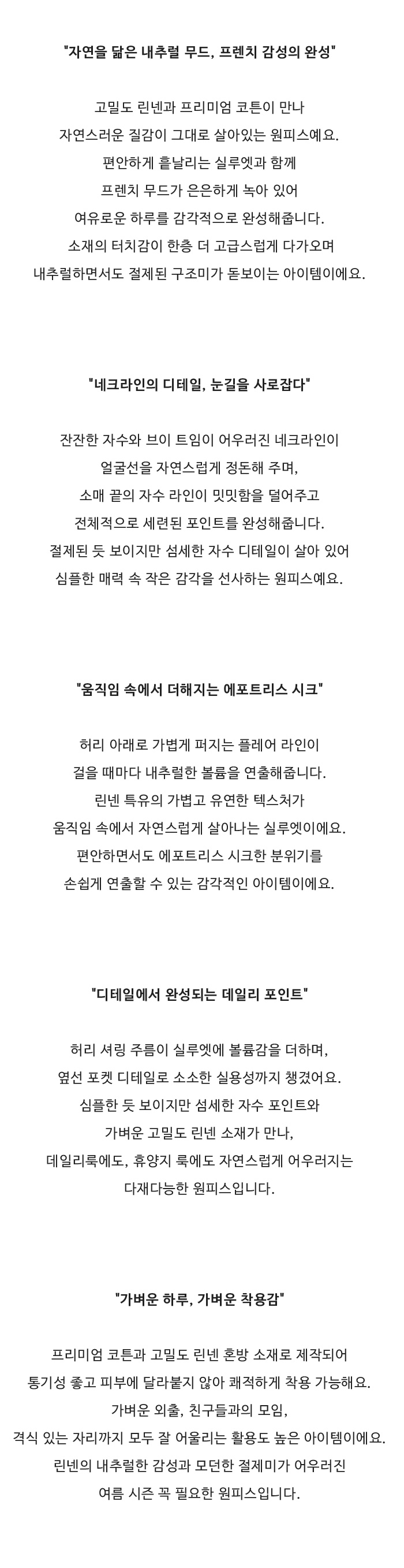 "자연을 닮은 내추럴 무드, 프렌치 감성의 완성"

고밀도 린넨과 프리미엄 코튼이 만나
자연스러운 질감이 그대로 살아있는 원피스예요.
편안하게 흩날리는 실루엣과 함께
프렌치 무드가 은은하게 녹아 있어
여유로운 하루를 감각적으로 완성해줍니다.
소재의 터치감이 한층 더 고급스럽게 다가오며
내추럴하면서도 절제된 구조미가 돋보이는 아이템이에요.

"네크라인의 디테일, 눈길을 사로잡다"

잔잔한 자수와 브이 트임이 어우러진 네크라인이
얼굴선을 자연스럽게 정돈해 주며,
소매 끝의 자수 라인이 밋밋함을 덜어주고
전체적으로 세련된 포인트를 완성해줍니다.
절제된 듯 보이지만 섬세한 자수 디테일이 살아 있어
심플한 매력 속 작은 감각을 선사하는 원피스예요.

"움직임 속에서 더해지는 에포트리스 시크"

허리 아래로 가볍게 퍼지는 플레어 라인이
걸을 때마다 내추럴한 볼륨을 연출해줍니다.
린넨 특유의 가볍고 유연한 텍스처가
움직임 속에서 자연스럽게 살아나는 실루엣이에요.
편안하면서도 에포트리스 시크한 분위기를
손쉽게 연출할 수 있는 감각적인 아이템이에요.

"디테일에서 완성되는 데일리 포인트"

허리 셔링 주름이 실루엣에 볼륨감을 더하며,
옆선 포켓 디테일로 소소한 실용성까지 챙겼어요.
심플한 듯 보이지만 섬세한 자수 포인트와
가벼운 고밀도 린넨 소재가 만나,
데일리룩에도, 휴양지 룩에도 자연스럽게 어우러지는
다재다능한 원피스입니다.

"가벼운 하루, 가벼운 착용감"

프리미엄 코튼과 고밀도 린넨 혼방 소재로 제작되어
통기성 좋고 피부에 달라붙지 않아 쾌적하게 착용 가능해요.
가벼운 외출, 친구들과의 모임,
격식 있는 자리까지 모두 잘 어울리는 활용도 높은 아이템이에요.
린넨의 내추럴한 감성과 모던한 절제미가 어우러진
여름 시즌 꼭 필요한 원피스입니다.